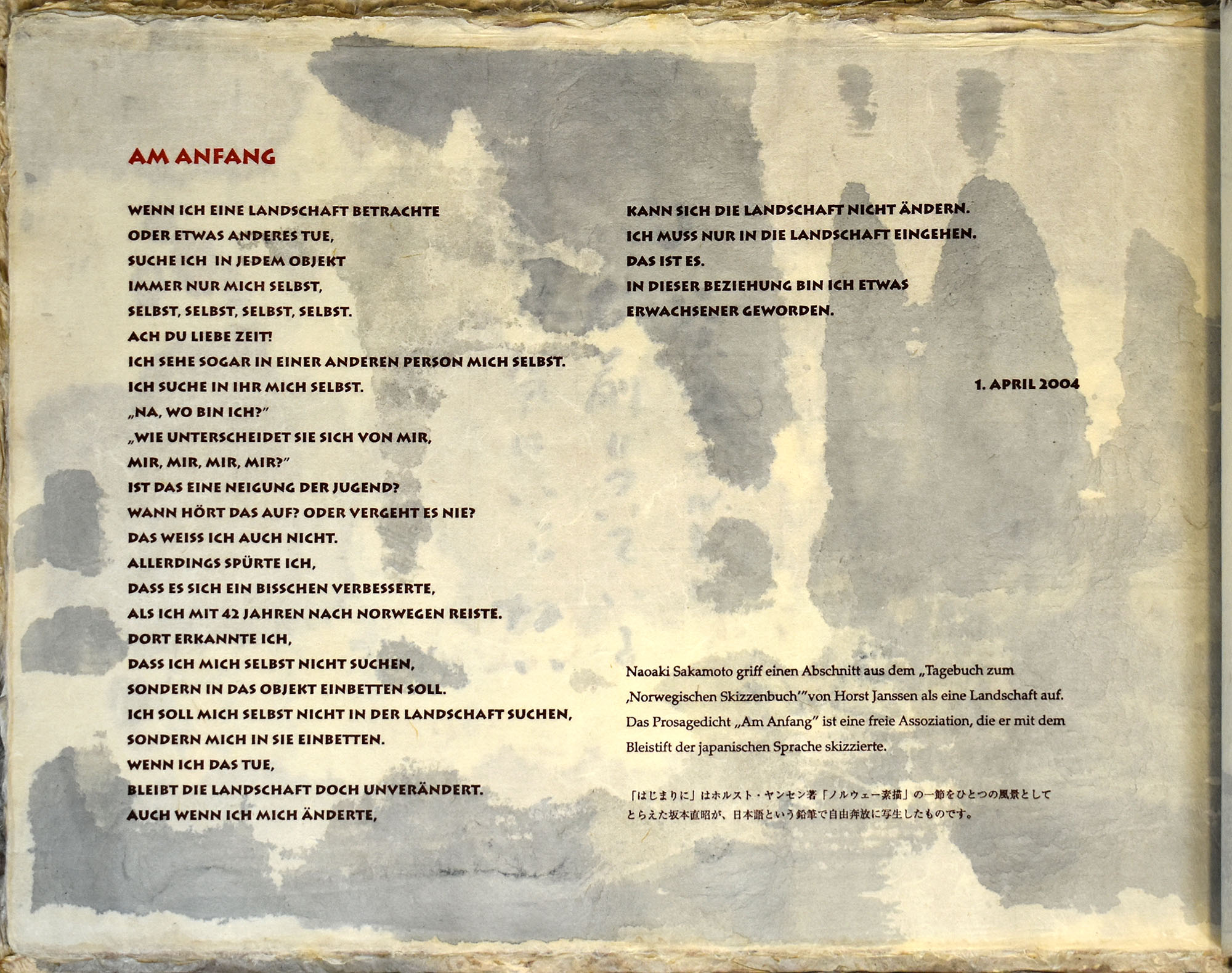 AM ANFANG

WENN ICH EINE LANDSCHAFT BETRACHTE
ODER ETWAS ANDERES TUE,
SUCHE ICH IN JEDEM OBJEKT
IMMER NUR MICH SELBST,
SELBST, SELBST, SELBST, SELBST.
ACH DU LIEBE ZEIT!
ICH SEHE SOGAR IN EINER ANDEREN PERSON MICH SELBST.
ICH SUCHE IN IHR MICH SELBST.
„NA, WO BIN ICH?"
„WIE UNTERSCHEIDET SIE SICH VON MIR,
MIR, MIR, MIR, MIR?"
IST DAS EINE NEIGUNG DER JUGEND?
WANN HÖRT DAS AUF? ODER VERGEHT ES NIE?
DAS WEISS ICH AUCH NICHT.
ALLERDINGS SPÜRTE ICH,
DASS ES SICH EIN BISSCHEN VERBESSERTE,
ALS ICH MIT 42 JAHREN NACH NORWEGEN REISTE.
DORT ERKANNTE ICH,
DASS ICH MICH SELBST NICHT SUCHEN,
SONDERN IN DAS OBJEKT EINBETTEN SOLL.
ICH SOLL MICH SELBST NICHT IN DER LANDSCHAFT SUCHEN,
SONDERN MICH IN SIE EINBETTEN.
WENN ICH DAS TUE,
BLEIBT DIE LANDSCHAFT DOCH UNVERÄNDERT.
AUCH WENN ICH MICH ÄNDERTE,

KANN SICH DIE LANDSCHAFT NICHT ÄNDERN.
ICH MUSS NUR IN DIE LANDSCHAFT EINGEHEN.
DAS IST ES.
IN DIESER BEZIEHUNG BIN ICH ETWAS
ERWACHSENER GEWORDEN.

1. APRIL 2004

Naoaki Sakamoto griff einen Abschnitt aus dem „Tagebuch zum ‚Norwegischen Skizzenbuch'" von Horst Janssen als eine Landschaft auf. Das Prosagedicht „Am Anfang" ist eine freie Assoziation, die er mit dem Bleistift der japanischen Sprache skizzierte.

「はじまりに」はホルスト・ヤンセン著「ノルウェー素描」の一節をひとつの風景としてとらえた坂本直昭が、日本語という鉛筆で自由奔放に写生したものです。